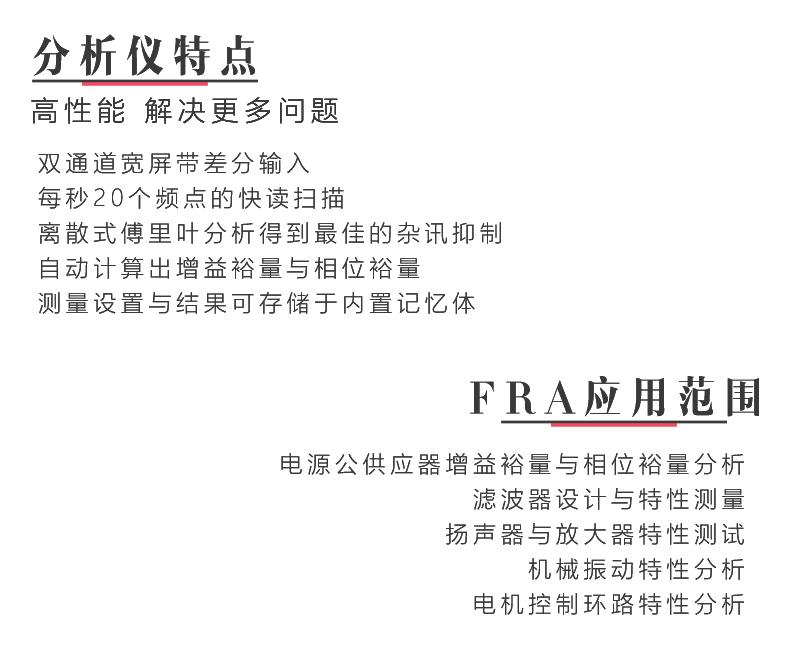 分析仪特点

高性能 解决更多问题

双通道宽屏带差分输入
每秒20个频点的快读扫描
离散式傅里叶分析得到最佳的杂讯抑制
自动计算出增益裕量与相位裕量
测量设置与结果可存储于内置记忆体

FRA应用范围

电源公供应器增益裕量与相位裕量分析
滤波器设计与特性测量
扬声器与放大器特性测试
机械振动特性分析
电机控制环路特性分析